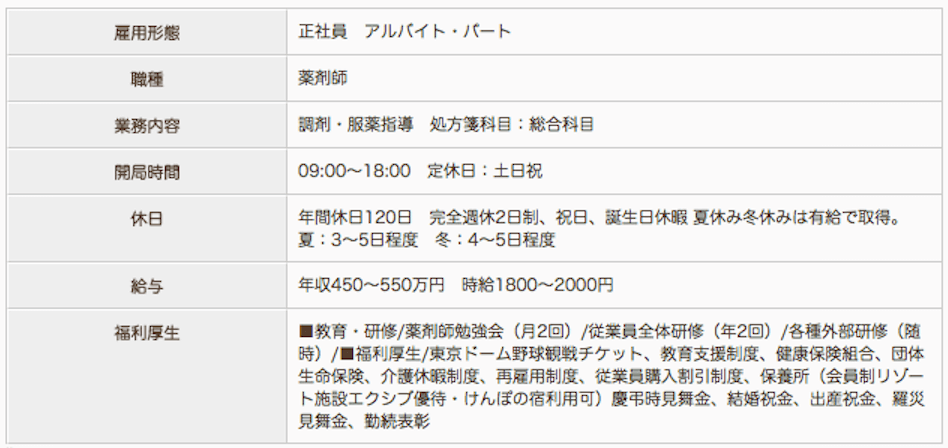 | 雇用形態 | 正社員　アルバイト・パート |
|---|---|
| 職種 | 薬剤師 |
| 業務内容 | 調剤・服薬指導　処方箋科目：総合科目 |
| 開局時間 | 09:00〜18:00　定休日：土日祝 |
| 休日 | 年間休日120日　完全週休2日制、祝日、誕生日休暇 夏休み冬休みは有給で取得。夏：3〜5日程度　冬：4〜5日程度 |
| 給与 | 年収450〜550万円　時給1800〜2000円 |
| 福利厚生 | ■教育・研修/薬剤師勉強会（月2回）/従業員全体研修（年2回）/各種外部研修（随時）/■福利厚生/東京ドーム野球観戦チケット、教育支援制度、健康保険組合、団体生命保険、介護休暇制度、再雇用制度、従業員購入割引制度、保養所（会員制リゾート施設エクシブ優待・けんぽの宿利用可）慶弔時見舞金、結婚祝金、出産祝金、罹災見舞金、勤続表彰 |